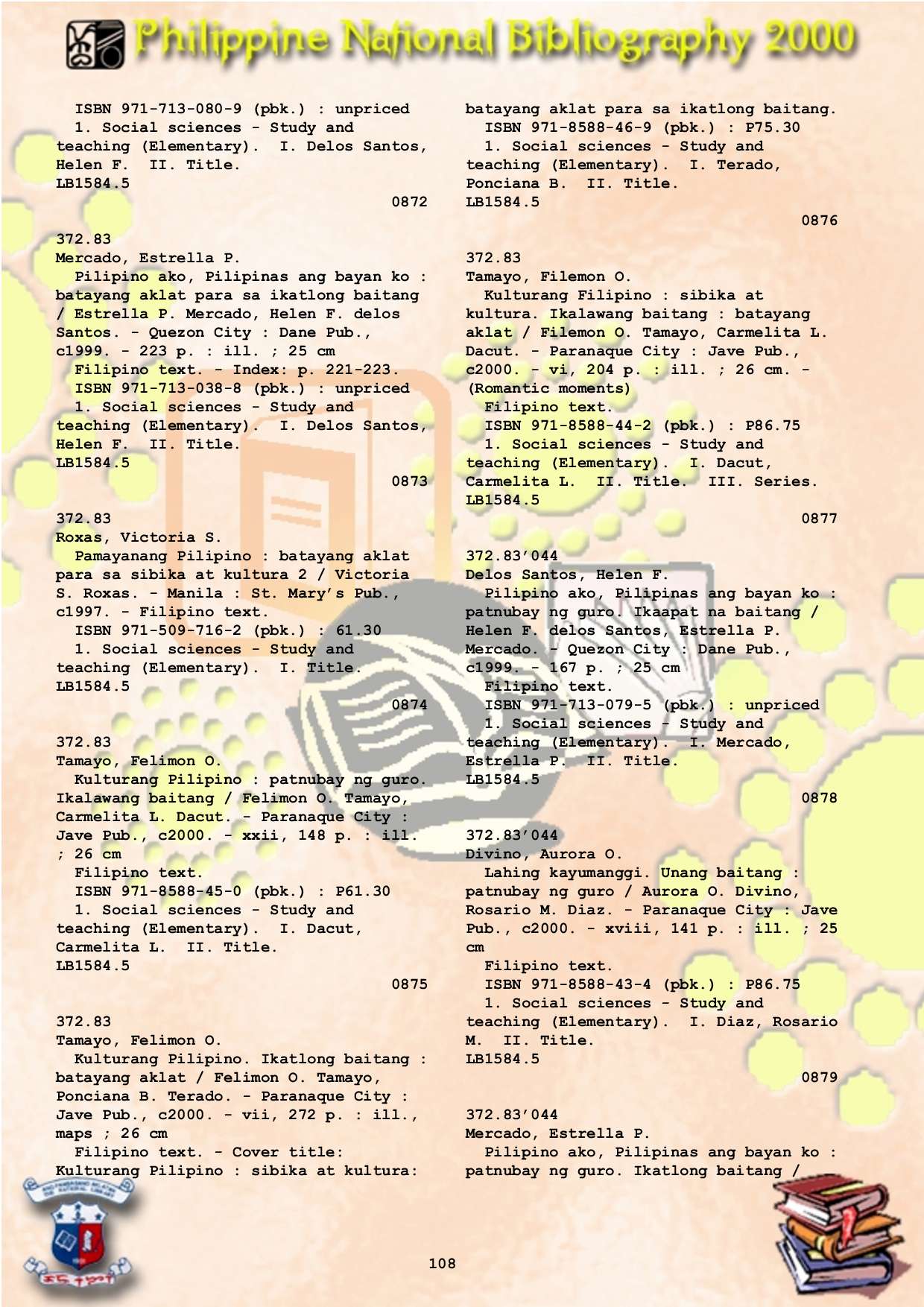 Philippine National Bibliography 2000

ISBN 971-713-080-9 (pbk.) : unpriced
1. Social sciences - Study and teaching (Elementary). I. Delos Santos, Helen F. II. Title.
LB1584.5
0872

372.83
Mercado, Estrella P.
Pilipino ako, Pilipinas ang bayan ko : batayang aklat para sa ikatlong baitang / Estrella P. Mercado, Helen F. delos Santos. - Quezon City : Dane Pub., c1999. - 223 p. : ill. ; 25 cm
Filipino text. - Index: p. 221-223.
ISBN 971-713-038-8 (pbk.) : unpriced
1. Social sciences - Study and teaching (Elementary). I. Delos Santos, Helen F. II. Title.
LB1584.5
0873

372.83
Roxas, Victoria S.
Pamayanang Pilipino : batayang aklat para sa sibika at kultura 2 / Victoria S. Roxas. - Manila : St. Mary's Pub., c1997. - Filipino text.
ISBN 971-509-716-2 (pbk.) : 61.30
1. Social sciences - Study and teaching (Elementary). I. Title.
LB1584.5
0874

372.83
Tamayo, Felimon O.
Kulturang Pilipino : patnubay ng guro. Ikalawang baitang / Felimon O. Tamayo, Carmelita L. Dacut. - Paranaque City : Jave Pub., c2000. - xxii, 148 p. : ill. ; 26 cm
Filipino text.
ISBN 971-8588-45-0 (pbk.) : P61.30
1. Social sciences - Study and teaching (Elementary). I. Dacut, Carmelita L. II. Title.
LB1584.5
0875

372.83
Tamayo, Felimon O.
Kulturang Pilipino. Ikatlong baitang : batayang aklat / Felimon O. Tamayo, Ponciana B. Terado. - Paranaque City : Jave Pub., c2000. - vii, 272 p. : ill., maps ; 26 cm
Filipino text. - Cover title: Kulturang Pilipino : sibika at kultura: batayang aklat para sa ikatlong baitang.
ISBN 971-8588-46-9 (pbk.) : P75.30
1. Social sciences - Study and teaching (Elementary). I. Terado, Ponciana B. II. Title.
LB1584.5
0876

372.83
Tamayo, Filemon O.
Kulturang Filipino : sibika at kultura. Ikalawang baitang : batayang aklat / Filemon O. Tamayo, Carmelita L. Dacut. - Paranaque City : Jave Pub., c2000. - vi, 204 p. : ill. ; 26 cm. - (Romantic moments)
Filipino text.
ISBN 971-8588-44-2 (pbk.) : P86.75
1. Social sciences - Study and teaching (Elementary). I. Dacut, Carmelita L. II. Title. III. Series.
LB1584.5
0877

372.83'044
Delos Santos, Helen F.
Pilipino ako, Pilipinas ang bayan ko : patnubay ng guro. Ikaapat na baitang / Helen F. delos Santos, Estrella P. Mercado. - Quezon City : Dane Pub., c1999. - 167 p. ; 25 cm
Filipino text.
ISBN 971-713-079-5 (pbk.) : unpriced
1. Social sciences - Study and teaching (Elementary). I. Mercado, Estrella P. II. Title.
LB1584.5
0878

372.83'044
Divino, Aurora O.
Lahing kayumanggi. Unang baitang : patnubay ng guro / Aurora O. Divino, Rosario M. Diaz. - Paranaque City : Jave Pub., c2000. - xviii, 141 p. : ill. ; 25 cm
Filipino text.
ISBN 971-8588-43-4 (pbk.) : P86.75
1. Social sciences - Study and teaching (Elementary). I. Diaz, Rosario M. II. Title.
LB1584.5
0879

372.83'044
Mercado, Estrella P.
Pilipino ako, Pilipinas ang bayan ko : patnubay ng guro. Ikatlong baitang /

108